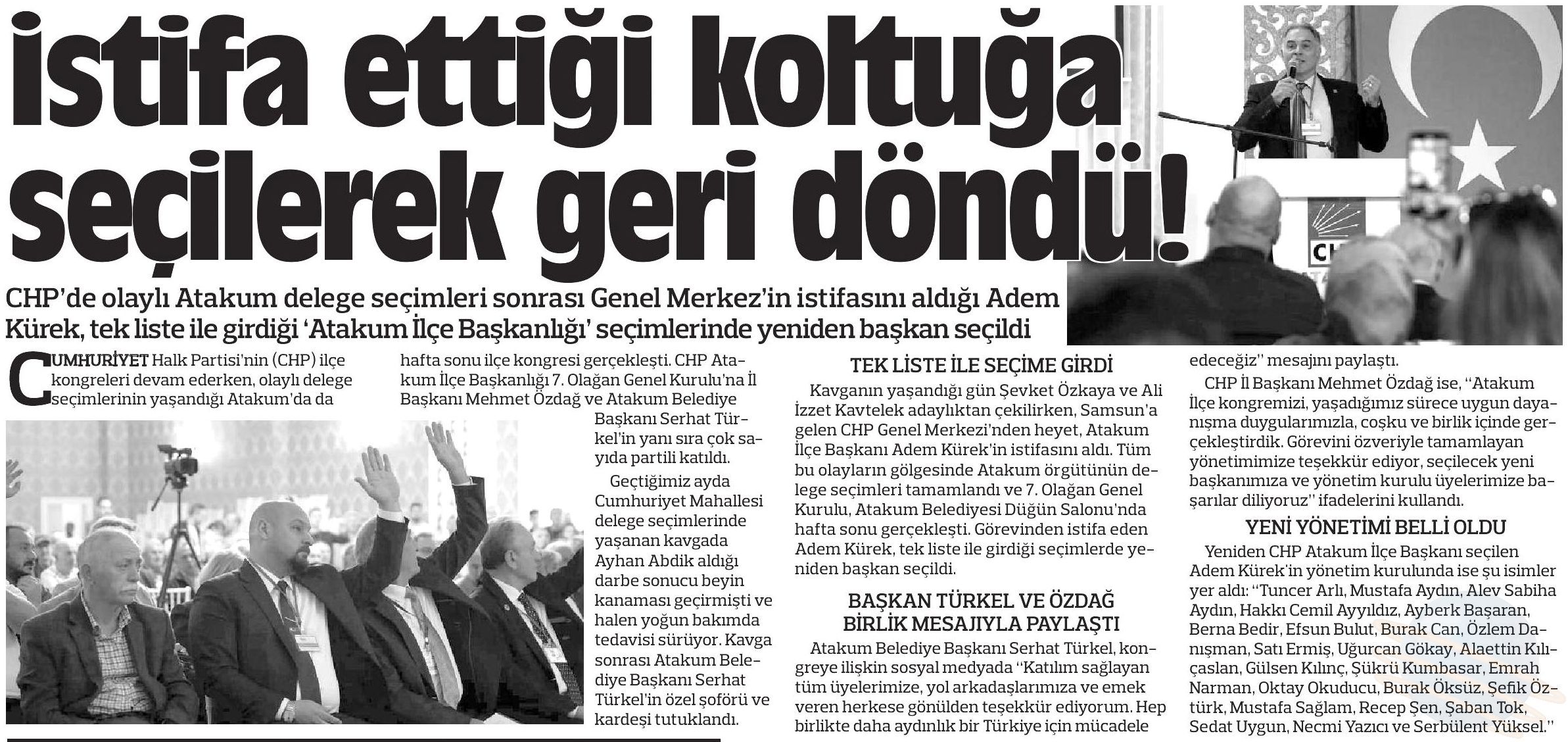 İstifa ettiği koltuğa seçilerek geri döndü!

CHP'de olaylı Atakum delege seçimleri sonrası Genel Merkez'in istifasını aldığı Adem Kürek, tek liste ile girdiği 'Atakum İlçe Başkanlığı' seçimlerinde yeniden başkan seçildi

CUMHURİYET Halk Partisi'nin (CHP) ilçe kongreleri devam ederken, olaylı delege seçimlerinin yaşandığı Atakum'da da hafta sonu ilçe kongresi gerçekleşti. CHP Atakum İlçe Başkanlığı 7. Olağan Genel Kurulu'na İl Başkanı Mehmet Özdağ ve Atakum Belediye Başkanı Serhat Türkel'in yanı sıra çok sayıda partili katıldı.

Geçtiğimiz ayda Cumhuriyet Mahallesi delege seçimlerinde yaşanan kavgada Ayhan Abdik aldığı darbe sonucu beyin kanaması geçirmişti ve halen yoğun bakımda tedavisi sürüyor. Kavga sonrası Atakum Belediye Başkanı Serhat Türkel'in özel şoförü ve kardeşi tutuklandı.

TEK LİSTE İLE SEÇİME GİRDİ

Kavganın yaşandığı gün Şevket Özkaya ve Ali İzzet Kavtelek adaylıktan çekilirken, Samsun'a gelen CHP Genel Merkezi'nden heyet, Atakum İlçe Başkanı Adem Kürek'in istifasını aldı. Tüm bu olayların gölgesinde Atakum örgütünün delege seçimleri tamamlandı ve 7. Olağan Genel Kurulu, Atakum Belediyesi Düğün Salonu'nda hafta sonu gerçekleşti. Görevinden istifa eden Adem Kürek, tek liste ile girdiği seçimlerde yeniden başkan seçildi.

BAŞKAN TÜRKEL VE ÖZDAĞ BİRLİK MESAJIYLA PAYLAŞTI

Atakum Belediye Başkanı Serhat Türkel, kongreye ilişkin sosyal medyada "Katılım sağlayan tüm üyelerimize, yol arkadaşlarımıza ve emek veren herkese gönülden teşekkür ediyorum. Hep birlikte daha aydınlık bir Türkiye için mücadele edeceğiz" mesajını paylaştı.

CHP İl Başkanı Mehmet Özdağ ise, "Atakum İlçe kongremizi, yaşadığımız sürece uygun dayanışma duygularımızla, coşku ve birlik içinde gerçekleştirdik. Görevini özveriyle tamamlayan yönetimimize teşekkür ediyor, seçilecek yeni başkanımıza ve yönetim kurulu üyelerimize başarılar diliyoruz" ifadelerini kullandı.

YENİ YÖNETİMİ BELLİ OLDU

Yeniden CHP Atakum İlçe Başkanı seçilen Adem Kürek'in yönetim kurulunda ise şu isimler yer aldı: "Tuncer Arlı, Mustafa Aydın, Alev Sabiha Aydın, Hakkı Cemil Ayyıldız, Ayberk Başaran, Berna Bedir, Efsun Bulut, Burak Can, Özlem Danışman, Satı Ermiş, Uğurcan Gökay, Alaettin Kılıçaslan, Gülsen Kılınç, Şükrü Kumbasar, Emrah Narman, Oktay Okuducu, Burak Öksüz, Şefik Öztürk, Mustafa Sağlam, Recep Şen, Şaban Tok, Sedat Uygun, Necmi Yazıcı ve Serbülent Yüksel."